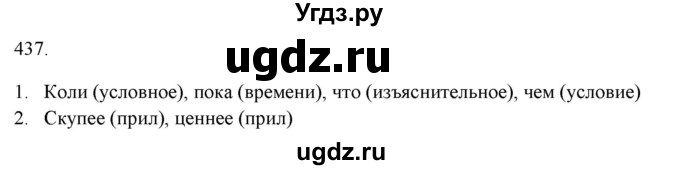 Угдз.ру

437.

ugdz.ru

1. Коли (условное), пока (времени), что (изъяснительное), чем (условие)
2. Скупее (прил), ценнее (прил)

ugdz.ru